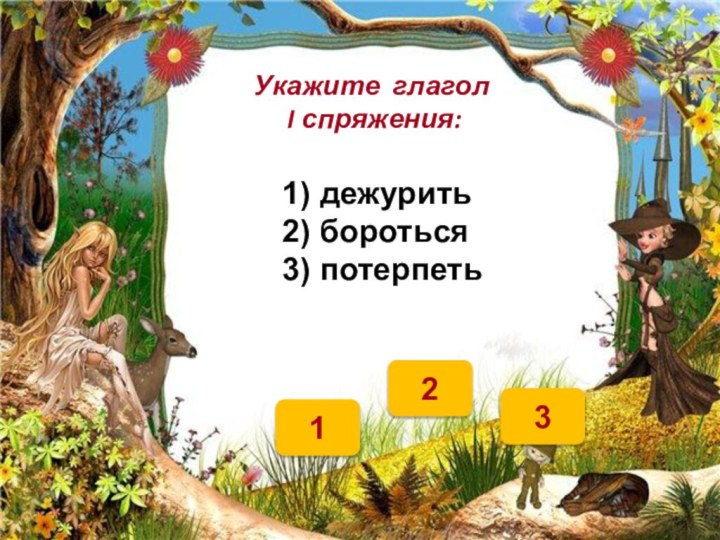 Укажите глагол
I спряжения:

1) дежурить
2) бороться
3) потерпеть

1
2
3